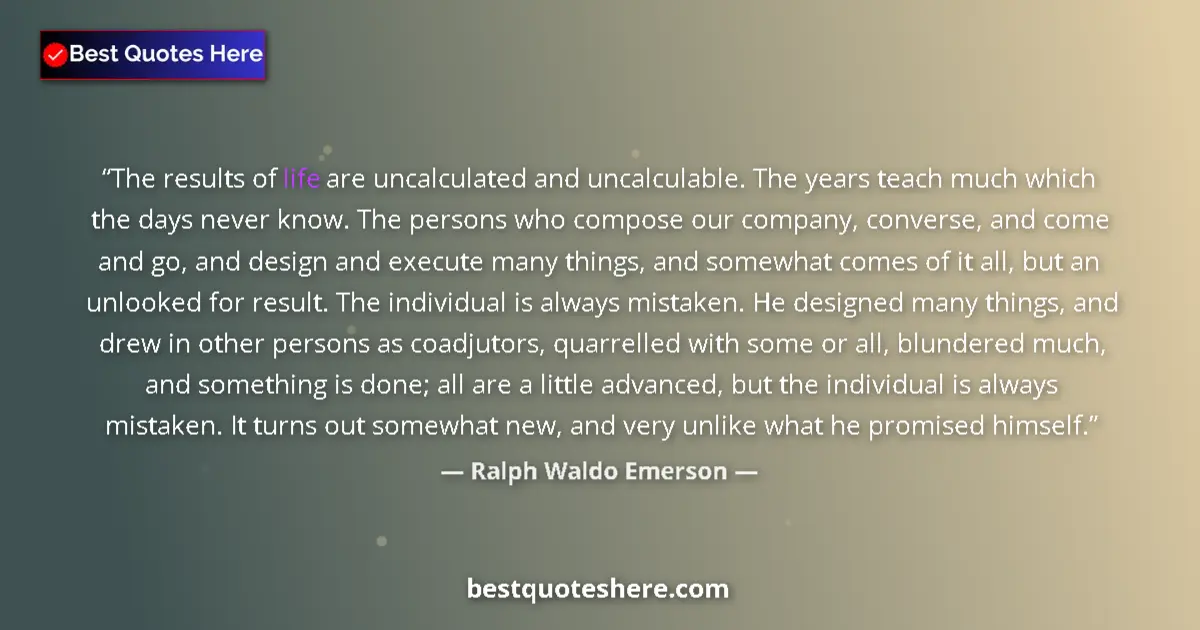 Best Quotes Here

“The results of life are uncalculated and uncalculable. The years teach much which the days never know. The persons who compose our company, converse, and come and go, and design and execute many things, and somewhat comes of it all, but an unlooked for result. The individual is always mistaken. He designed many things, and drew in other persons as coadjutors, quarrelled with some or all, blundered much, and something is done; all are a little advanced, but the individual is always mistaken. It turns out somewhat new, and very unlike what he promised himself.”

— Ralph Waldo Emerson —

bestquoteshere.com